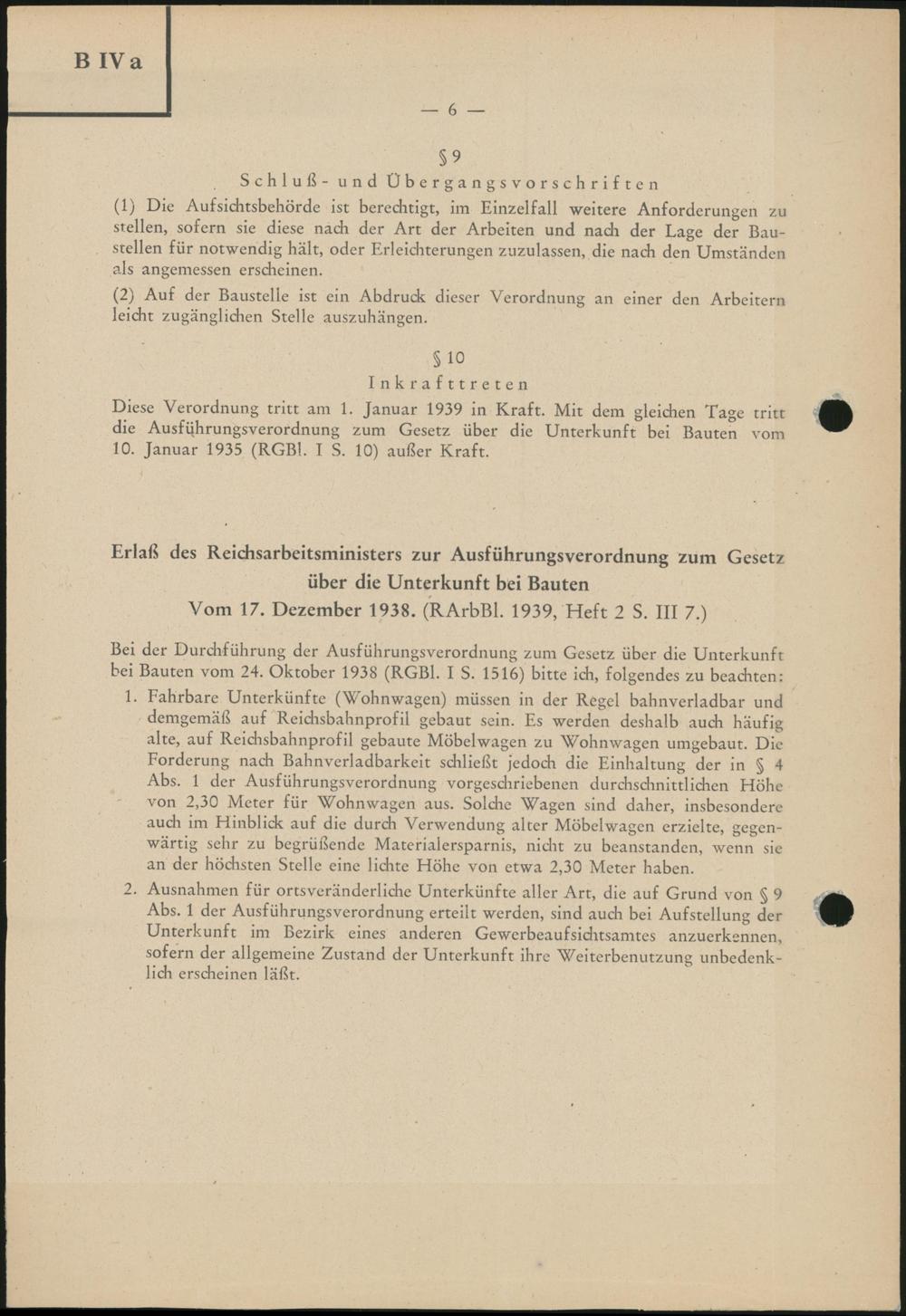 B IVa

— 6 —

§ 9
Schluß- und Übergangsvorschriften

(1) Die Aufsichtsbehörde ist berechtigt, im Einzelfall weitere Anforderungen zu stellen, sofern sie diese nach der Art der Arbeiten und nach der Lage der Baustellen für notwendig hält, oder Erleichterungen zuzulassen, die nach den Umständen als angemessen erscheinen.

(2) Auf der Baustelle ist ein Abdruck dieser Verordnung an einer den Arbeitern leicht zugänglichen Stelle auszuhängen.

§ 10
Inkrafttreten

Diese Verordnung tritt am 1. Januar 1939 in Kraft. Mit dem gleichen Tage tritt die Ausführungsverordnung zum Gesetz über die Unterkunft bei Bauten vom 10. Januar 1935 (RGBl. I S. 10) außer Kraft.

Erlaß des Reichsarbeitsministers zur Ausführungsverordnung zum Gesetz über die Unterkunft bei Bauten
Vom 17. Dezember 1938. (RArbBl. 1939, Heft 2 S. III 7.)

Bei der Durchführung der Ausführungsverordnung zum Gesetz über die Unterkunft bei Bauten vom 24. Oktober 1938 (RGBl. I S. 1516) bitte ich, folgendes zu beachten:

1. Fahrbare Unterkünfte (Wohnwagen) müssen in der Regel bahnverladbar und demgemäß auf Reichsbahnprofil gebaut sein. Es werden deshalb auch häufig alte, auf Reichsbahnprofil gebaute Möbelwagen zu Wohnwagen umgebaut. Die Forderung nach Bahnverladbarkeit schließt jedoch die Einhaltung der in § 4 Abs. 1 der Ausführungsverordnung vorgeschriebenen durchschnittlichen Höhe von 2,30 Meter für Wohnwagen aus. Solche Wagen sind daher, insbesondere auch im Hinblick auf die durch Verwendung alter Möbelwagen erzielte, gegenwärtig sehr zu begrüßende Materialersparnis, nicht zu beanstanden, wenn sie an der höchsten Stelle eine lichte Höhe von etwa 2,30 Meter haben.

2. Ausnahmen für ortsveränderliche Unterkünfte aller Art, die auf Grund von § 9 Abs. 1 der Ausführungsverordnung erteilt werden, sind auch bei Aufstellung der Unterkunft im Bezirk eines anderen Gewerbeaufsichtsamtes anzuerkennen, sofern der allgemeine Zustand der Unterkunft ihre Weiterbenutzung unbedenklich erscheinen läßt.